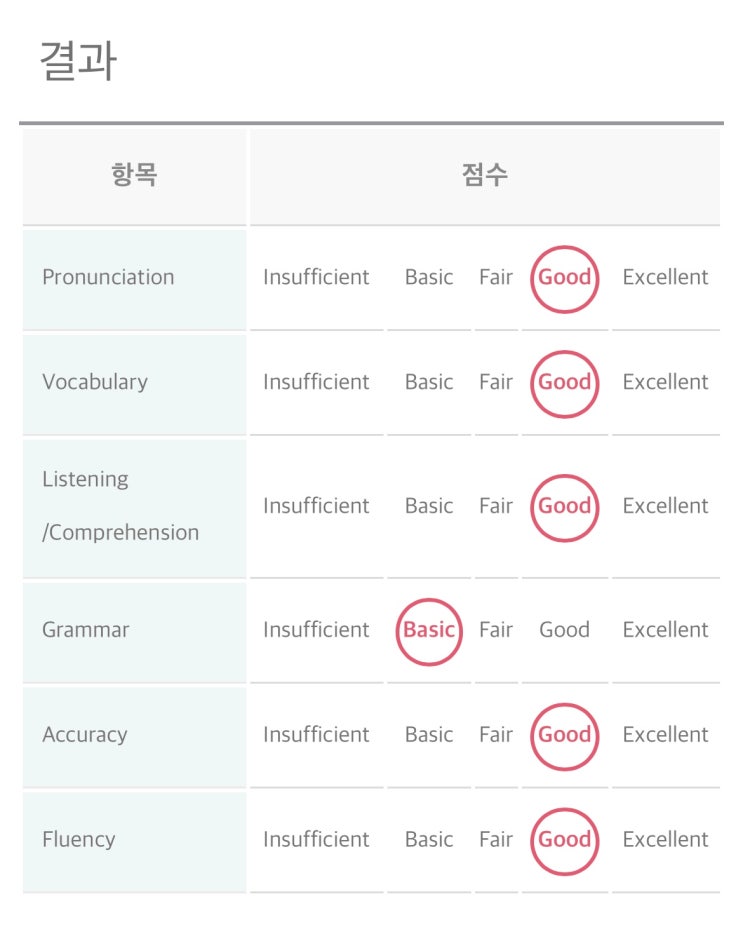 결과

| 항목 | 점수 | | | | |
|---|---|---|---|---|---|
| Pronunciation | Insufficient | Basic | Fair | Good | Excellent |
| Vocabulary | Insufficient | Basic | Fair | Good | Excellent |
| Listening /Comprehension | Insufficient | Basic | Fair | Good | Excellent |
| Grammar | Insufficient | Basic | Fair | Good | Excellent |
| Accuracy | Insufficient | Basic | Fair | Good | Excellent |
| Fluency | Insufficient | Basic | Fair | Good | Excellent |